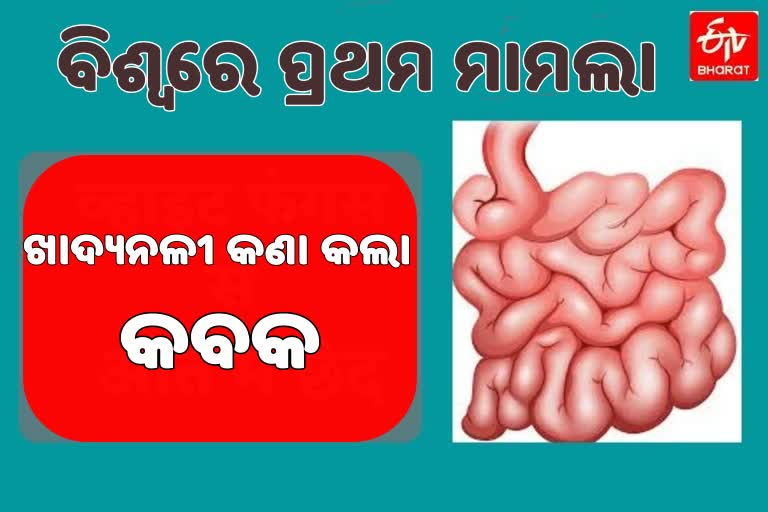 ବିଶ୍ୱରେ ପ୍ରଥମ ମାମଲା

ETV BHARAT

ଖାଦ୍ୟନଳୀ କଣା କଲା

କବକ